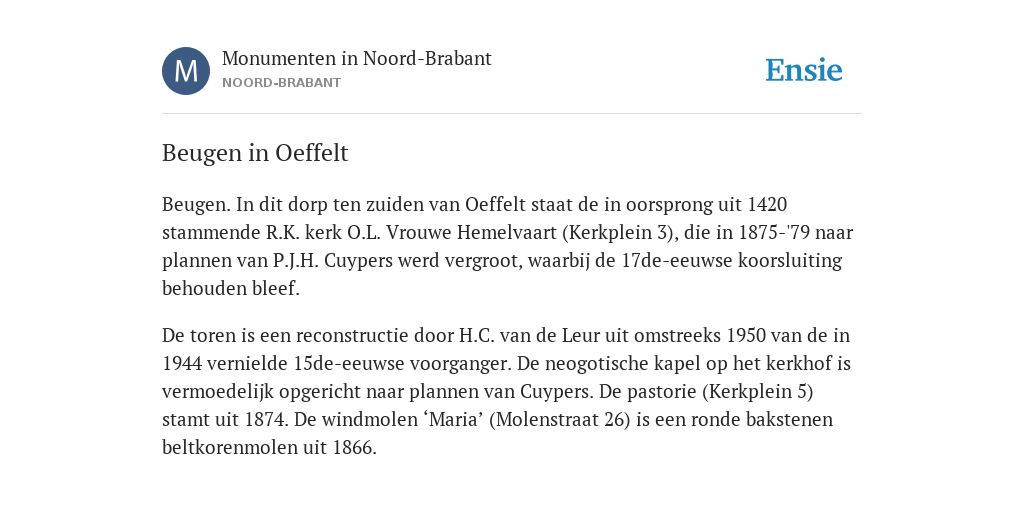 M

Monumenten in Noord-Brabant
NOORD-BRABANT

Ensie

Beugen in Oeffelt

Beugen. In dit dorp ten zuiden van Oeffelt staat de in oorsprong uit 1420 stammende R.K. kerk O.L. Vrouwe Hemelvaart (Kerkplein 3), die in 1875-'79 naar plannen van P.J.H. Cuypers werd vergroot, waarbij de 17de-eeuwse koorsluiting behouden bleef.

De toren is een reconstructie door H.C. van de Leur uit omstreeks 1950 van de in 1944 vernielde 15de-eeuwse voorganger. De neogotische kapel op het kerkhof is vermoedelijk opgericht naar plannen van Cuypers. De pastorie (Kerkplein 5) stamt uit 1874. De windmolen ‘Maria’ (Molenstraat 26) is een ronde bakstenen beltkorenmolen uit 1866.